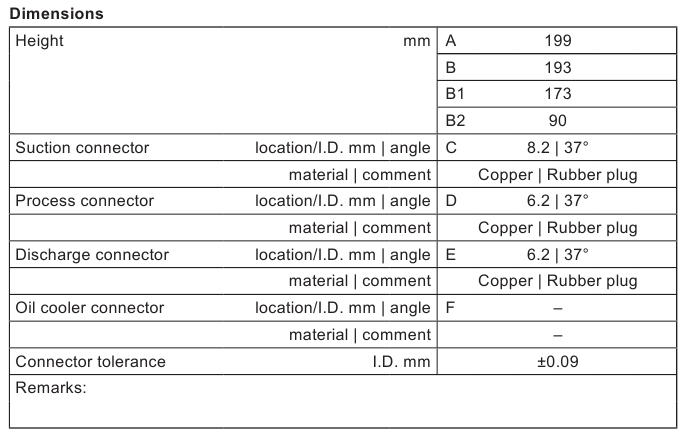 Dimensions

| Height | mm | A | 199 |
|---|---|---|---|
| | | B | 193 |
| | | B1 | 173 |
| | | B2 | 90 |
| Suction connector | location/I.D. mm \| angle | C | 8.2 \| 37° |
| | material \| comment | | Copper \| Rubber plug |
| Process connector | location/I.D. mm \| angle | D | 6.2 \| 37° |
| | material \| comment | | Copper \| Rubber plug |
| Discharge connector | location/I.D. mm \| angle | E | 6.2 \| 37° |
| | material \| comment | | Copper \| Rubber plug |
| Oil cooler connector | location/I.D. mm \| angle | F | – |
| | material \| comment | | – |
| Connector tolerance | I.D. mm | | ±0.09 |
| Remarks: | | | |